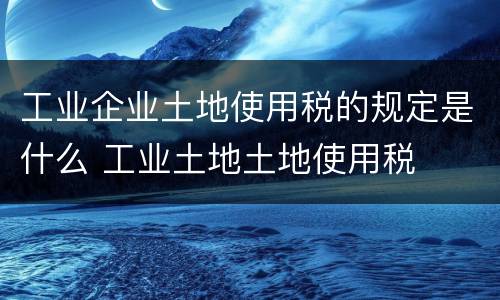 工业企业土地使用税的规定是什么 工业土地土地使用税